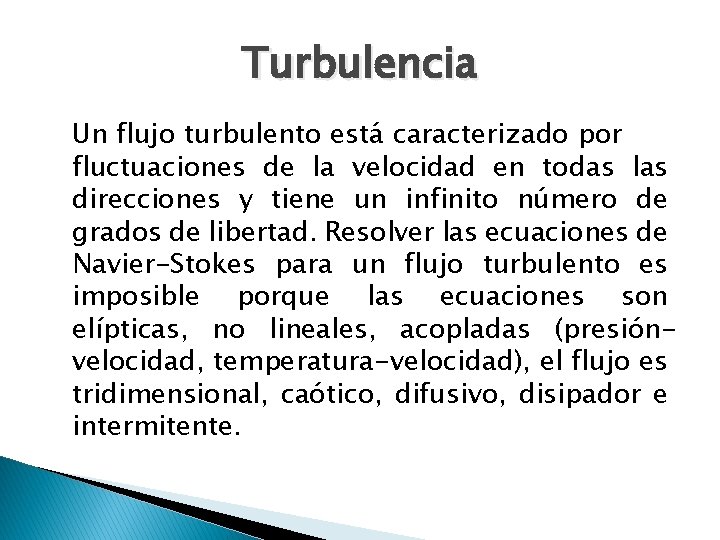 Turbulencia

Un flujo turbulento está caracterizado por fluctuaciones de la velocidad en todas las direcciones y tiene un infinito número de grados de libertad. Resolver las ecuaciones de Navier-Stokes para un flujo turbulento es imposible porque las ecuaciones son elípticas, no lineales, acopladas (presión-velocidad, temperatura-velocidad), el flujo es tridimensional, caótico, difusivo, disipador e intermitente.